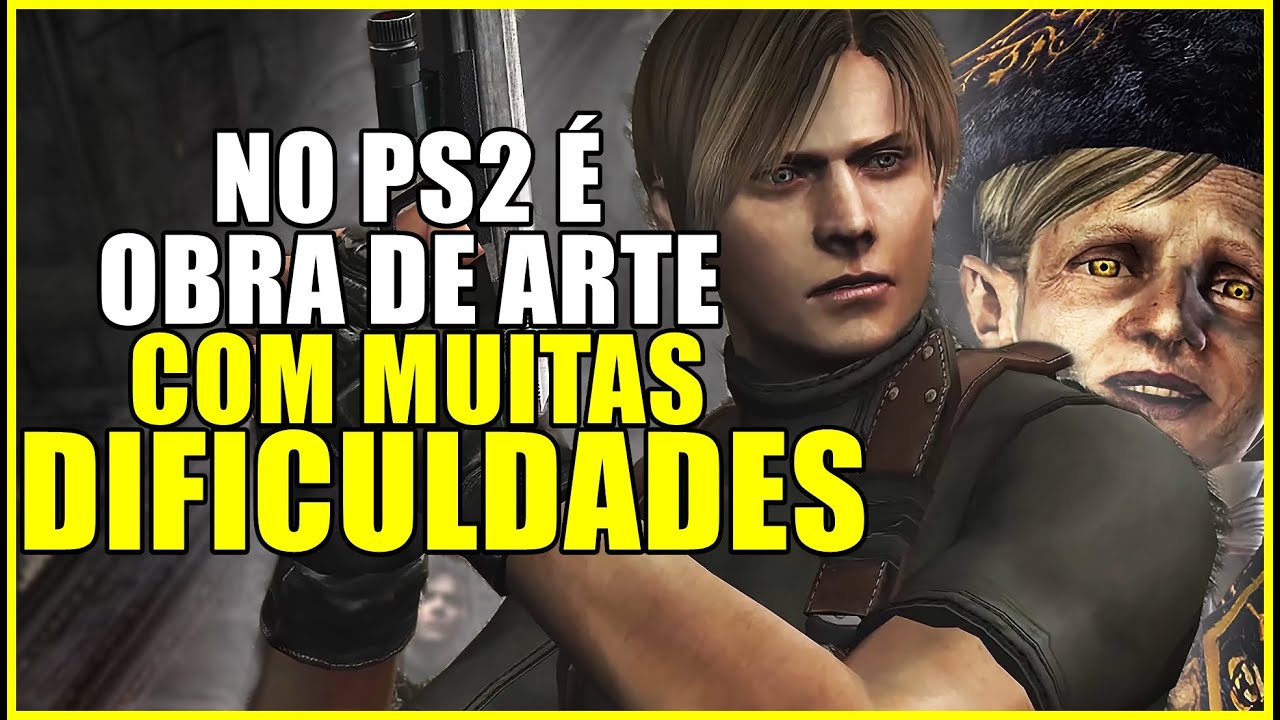 NO PS2 É
OBRA DE ARTE
COM MUITAS
DIFICULDADES